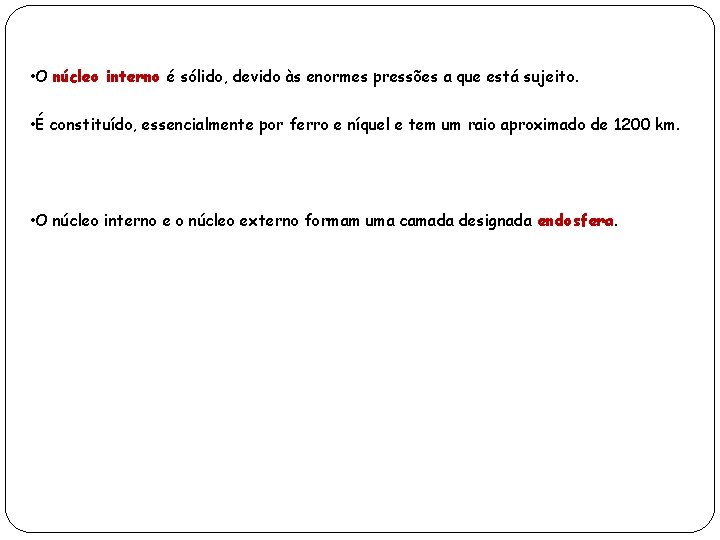 •O núcleo interno é sólido, devido às enormes pressões a que está sujeito.

•É constituído, essencialmente por ferro e níquel e tem um raio aproximado de 1200 km.

•O núcleo interno e o núcleo externo formam uma camada designada endosfera.